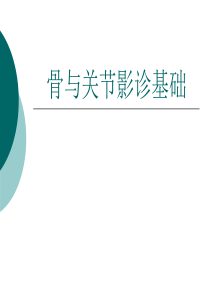 骨与关节影诊基础